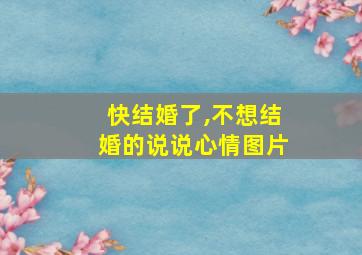 快结婚了,不想结婚的说说心情图片